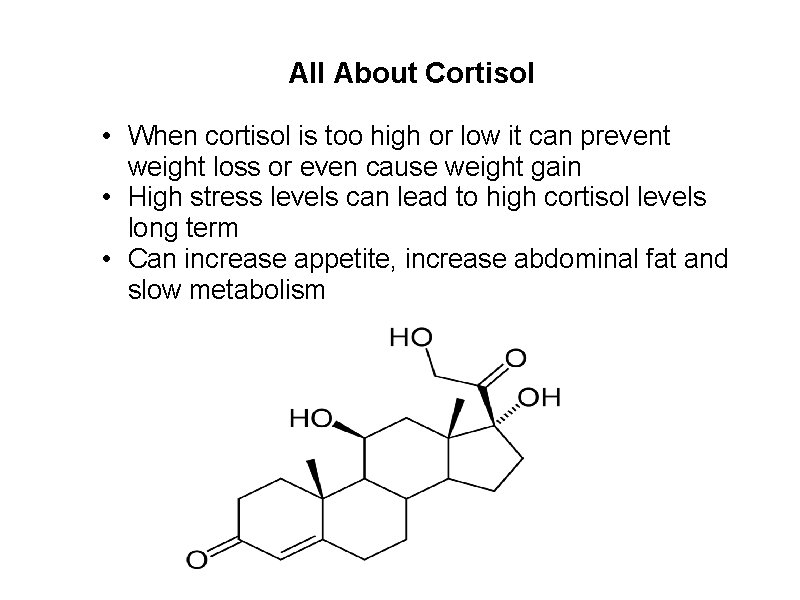 All About Cortisol

• When cortisol is too high or low it can prevent weight loss or even cause weight gain
• High stress levels can lead to high cortisol levels long term
• Can increase appetite, increase abdominal fat and slow metabolism

HO
O
OH
HO
O